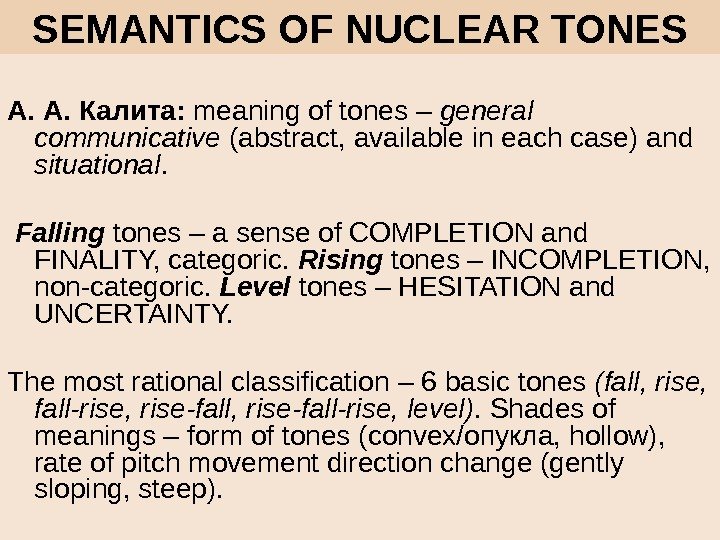 SEMANTICS OF NUCLEAR TONES

А. А. Калита: meaning of tones – general communicative (abstract, available in each case) and situational.

Falling tones – a sense of COMPLETION and FINALITY, categoric. Rising tones – INCOMPLETION, non-categoric. Level tones – HESITATION and UNCERTAINTY.

The most rational classification – 6 basic tones (fall, rise, fall-rise, rise-fall, rise-fall-rise, level). Shades of meanings – form of tones (convex/опукла, hollow), rate of pitch movement direction change (gently sloping, steep).